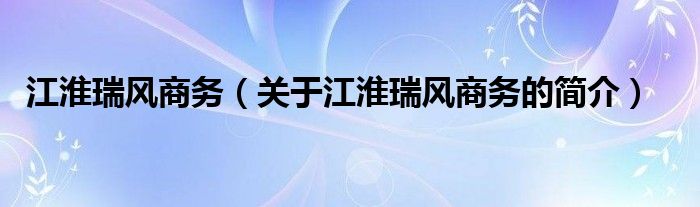 江淮瑞风商务（关于江淮瑞风商务的简介）